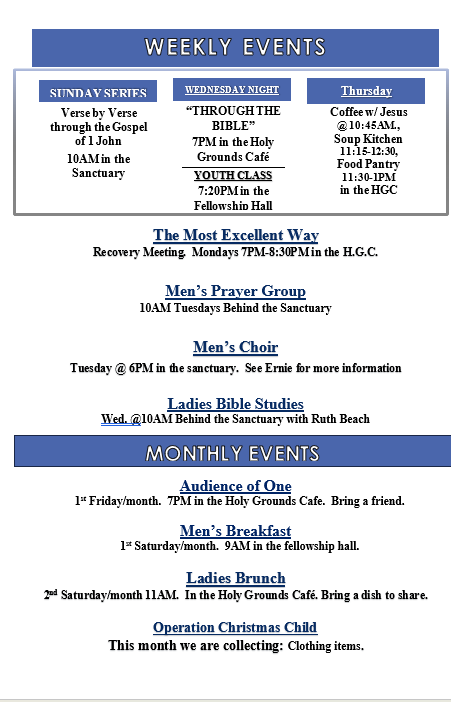 WEEKLY EVENTS

SUNDAY SERIES
Verse by Verse through the Gospel of 1 John
10AM in the Sanctuary

WEDNESDAY NIGHT
“THROUGH THE BIBLE”
7PM in the Holy Grounds Café
YOUTH CLASS
7:20PM in the Fellowship Hall

Thursday
Coffee w/ Jesus @10:45AM.,
Soup Kitchen 11:15-12:30,
Food Pantry 11:30-1PM
in the HGC

The Most Excellent Way
Recovery Meeting. Mondays 7PM-8:30PM in the H.G.C.

Men’s Prayer Group
10AM Tuesdays Behind the Sanctuary

Men’s Choir
Tuesday @ 6PM in the sanctuary. See Ernie for more information

Ladies Bible Studies
Wed. @10AM Behind the Sanctuary with Ruth Beach

MONTHLY EVENTS

Audience of One
1st Friday/month. 7PM in the Holy Grounds Cafe. Bring a friend.

Men’s Breakfast
1st Saturday/month. 9AM in the fellowship hall.

Ladies Brunch
2nd Saturday/month 11AM. In the Holy Grounds Café. Bring a dish to share.

Operation Christmas Child
This month we are collecting: Clothing items.